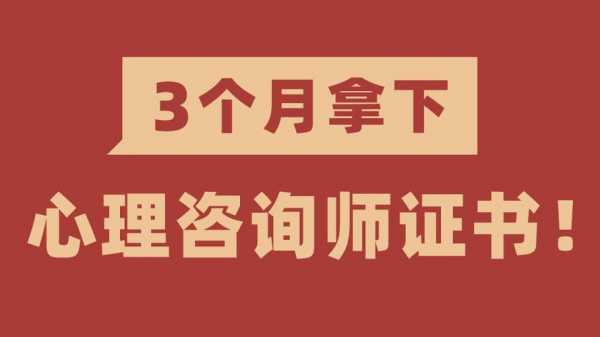 3个月拿下

心理咨询师证书！